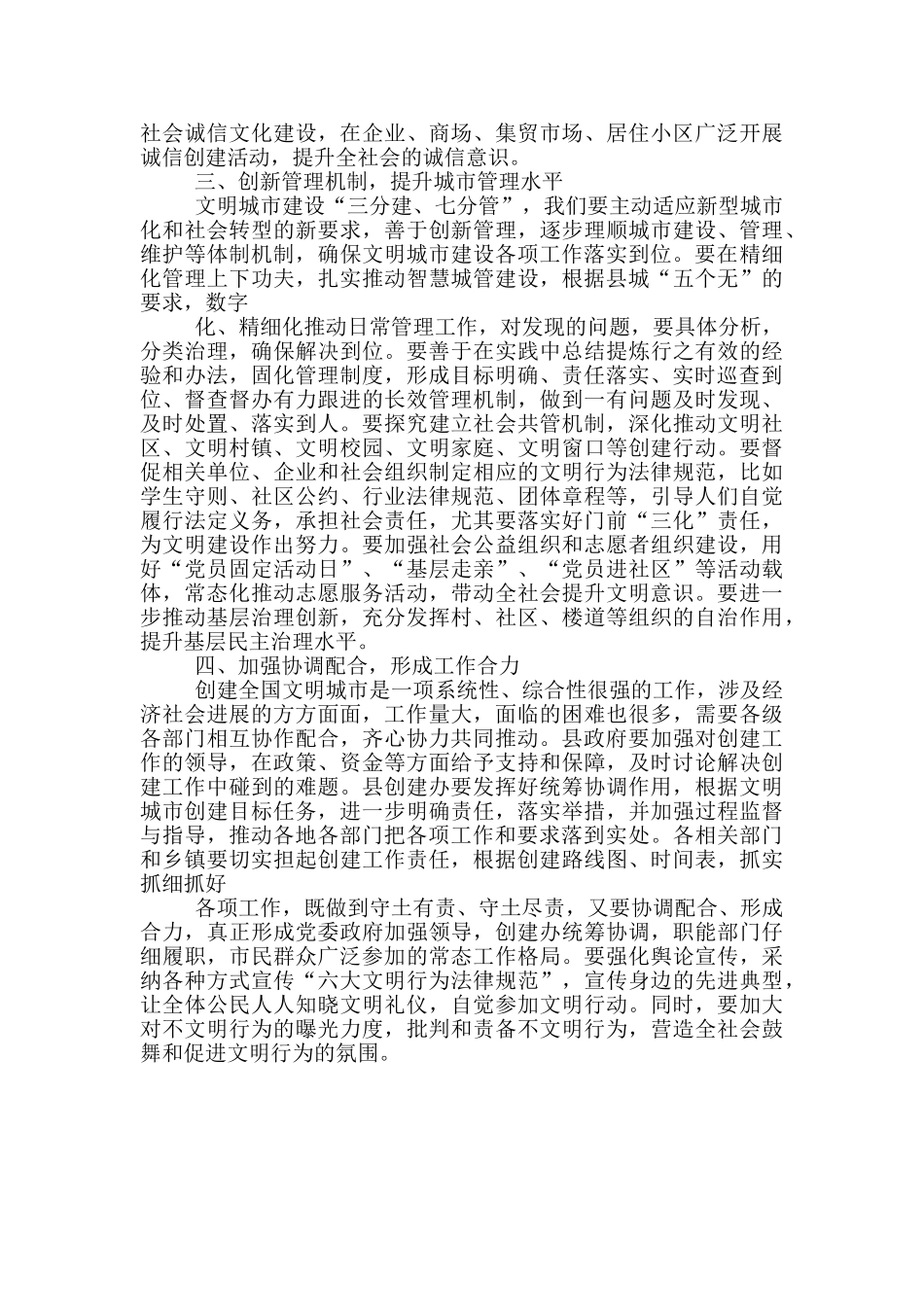 社会诚信文化建设，在企业、商场、集贸市场、居住小区广泛开展诚信创建活动，提升全社会的诚信意识。

三、创新管理机制，提升城市管理水平

文明城市建设“三分建、七分管”，我们要主动适应新型城市化和社会转型的新要求，善于创新管理，逐步理顺城市建设、管理、维护等体制机制，确保文明城市建设各项工作落实到位。要在精细化管理上下功夫，扎实推动智慧城管建设，根据县城“五个无”的要求，数字

化、精细化推动日常管理工作，对发现的问题，要具体分析，分类治理，确保解决到位。要善于在实践中总结提炼行之有效的经验和办法，固化管理制度，形成目标明确、责任落实、实时巡查到位、督查督办有力跟进的长效管理机制，做到一有问题及时发现、及时处置、落实到人。要探究建立社会共管机制，深化推动文明社区、文明村镇、文明校园、文明家庭、文明窗口等创建行动。要督促相关单位、企业和社会组织制定相应的文明行为法律规范，比如学生守则、社区公约、行业法律规范、团体章程等，引导人们自觉履行法定义务，承担社会责任，尤其要落实好门前“三化”责任，为文明建设作出努力。要加强社会公益组织和志愿者组织建设，用好“党员固定活动日”、“基层走亲”、“党员进社区”等活动载体，常态化推动志愿服务活动，带动全社会提升文明意识。要进一步推动基层治理创新，充分发挥村、社区、楼道等组织的自治作用，提升基层民主治理水平。

四、加强协调配合，形成工作合力

创建全国文明城市是一项系统性、综合性很强的工作，涉及经济社会进展的方方面面，工作量大，面临的困难也很多，需要各级各部门相互协作配合，齐心协力共同推动。县政府要加强对创建工作的领导，在政策、资金等方面给予支持和保障，及时讨论解决创建工作中碰到的难题。县创建办要发挥好统筹协调作用，根据文明城市创建目标任务，进一步明确责任，落实举措，并加强过程监督与指导，推动各地各部门把各项工作和要求落到实处。各相关部门和乡镇要切实担起创建工作责任，根据创建路线图、时间表，抓实抓细抓好

各项工作，既做到守土有责、守土尽责，又要协调配合、形成合力，真正形成党委政府加强领导，创建办统筹协调，职能部门仔细履职，市民群众广泛参加的常态工作格局。要强化舆论宣传，采纳各种方式宣传“六大文明行为法律规范”，宣传身边的先进典型，让全体公民人人知晓文明礼仪，自觉参加文明行动。同时，要加大对不文明行为的曝光力度，批判和责备不文明行为，营造全社会鼓舞和促进文明行为的氛围。